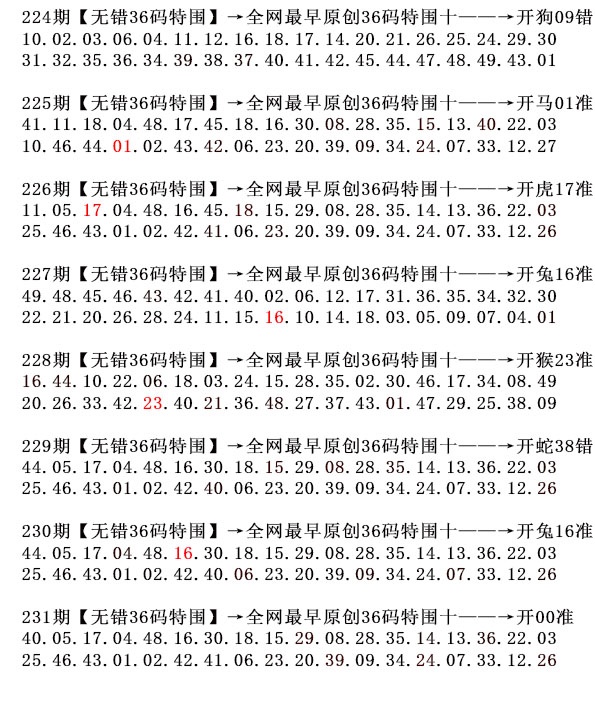 224期【无错36码特围】→全网最早原创36码特围十——→开狗09错
10.02.03.06.04.11.12.16.18.17.14.20.21.26.25.24.29.30
31.32.35.36.34.39.38.37.40.41.42.45.44.47.48.49.43.01

225期【无错36码特围】→全网最早原创36码特围十——→开马01准
41.11.18.04.48.17.45.18.16.30.08.28.35.15.13.40.22.03
10.46.44.01.02.43.42.06.23.20.39.09.34.24.07.33.12.27

226期【无错36码特围】→全网最早原创36码特围十——→开虎17准
11.05.17.04.48.16.45.18.15.29.08.28.35.14.13.36.22.03
25.46.43.01.02.42.41.06.23.20.39.09.34.24.07.33.12.26

227期【无错36码特围】→全网最早原创36码特围十——→开兔16准
49.48.45.46.43.42.41.40.02.06.12.17.31.36.35.34.32.30
22.21.20.26.28.24.11.15.16.10.14.18.03.05.09.07.04.01

228期【无错36码特围】→全网最早原创36码特围十——→开猴23准
16.44.10.22.06.18.03.24.15.28.35.02.30.46.17.34.08.49
20.26.33.42.23.40.21.36.48.27.37.43.01.47.29.25.38.09

229期【无错36码特围】→全网最早原创36码特围十——→开蛇38错
44.05.17.04.48.16.30.18.15.29.08.28.35.14.13.36.22.03
25.46.43.01.02.42.40.06.23.20.39.09.34.24.07.33.12.26

230期【无错36码特围】→全网最早原创36码特围十——→开兔16准
44.05.17.04.48.16.30.18.15.29.08.28.35.14.13.36.22.03
25.46.43.01.02.42.40.06.23.20.39.09.34.24.07.33.12.26

231期【无错36码特围】→全网最早原创36码特围十——→开00准
40.05.17.04.48.16.30.18.15.29.08.28.35.14.13.36.22.03
25.46.43.01.02.42.41.06.23.20.39.09.34.24.07.33.12.26